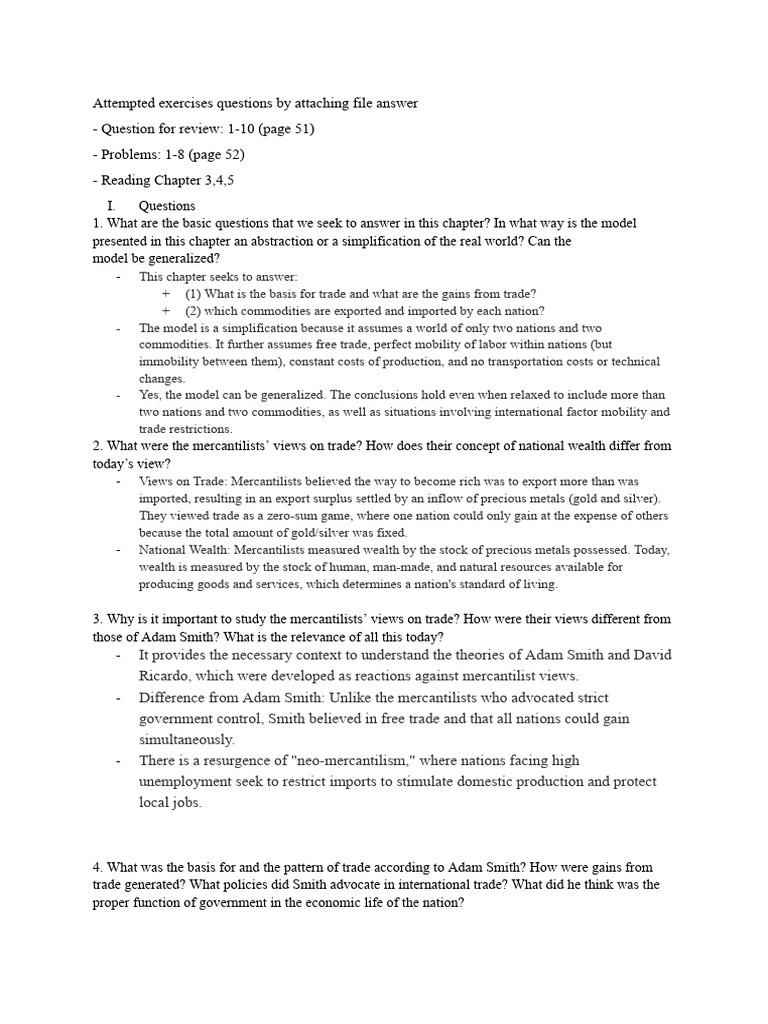 Attempted exercises questions by attaching file answer

- Question for review: 1-10 (page 51)

- Problems: 1-8 (page 52)

- Reading Chapter 3,4,5

I. Questions

1. What are the basic questions that we seek to answer in this chapter? In what way is the model presented in this chapter an abstraction or a simplification of the real world? Can the model be generalized?

- This chapter seeks to answer:
  + (1) What is the basis for trade and what are the gains from trade?
  + (2) which commodities are exported and imported by each nation?
- The model is a simplification because it assumes a world of only two nations and two commodities. It further assumes free trade, perfect mobility of labor within nations (but immobility between them), constant costs of production, and no transportation costs or technical changes.
- Yes, the model can be generalized. The conclusions hold even when relaxed to include more than two nations and two commodities, as well as situations involving international factor mobility and trade restrictions.

2. What were the mercantilists' views on trade? How does their concept of national wealth differ from today's view?

- Views on Trade: Mercantilists believed the way to become rich was to export more than was imported, resulting in an export surplus settled by an inflow of precious metals (gold and silver). They viewed trade as a zero-sum game, where one nation could only gain at the expense of others because the total amount of gold/silver was fixed.
- National Wealth: Mercantilists measured wealth by the stock of precious metals possessed. Today, wealth is measured by the stock of human, man-made, and natural resources available for producing goods and services, which determines a nation's standard of living.

3. Why is it important to study the mercantilists' views on trade? How were their views different from those of Adam Smith? What is the relevance of all this today?

- It provides the necessary context to understand the theories of Adam Smith and David Ricardo, which were developed as reactions against mercantilist views.
- Difference from Adam Smith: Unlike the mercantilists who advocated strict government control, Smith believed in free trade and that all nations could gain simultaneously.
- There is a resurgence of "neo-mercantilism," where nations facing high unemployment seek to restrict imports to stimulate domestic production and protect local jobs.

4. What was the basis for and the pattern of trade according to Adam Smith? How were gains from trade generated? What policies did Smith advocate in international trade? What did he think was the proper function of government in the economic life of the nation?